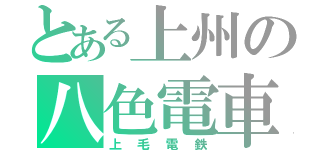 とある上州の
八色電車
上毛電鉄